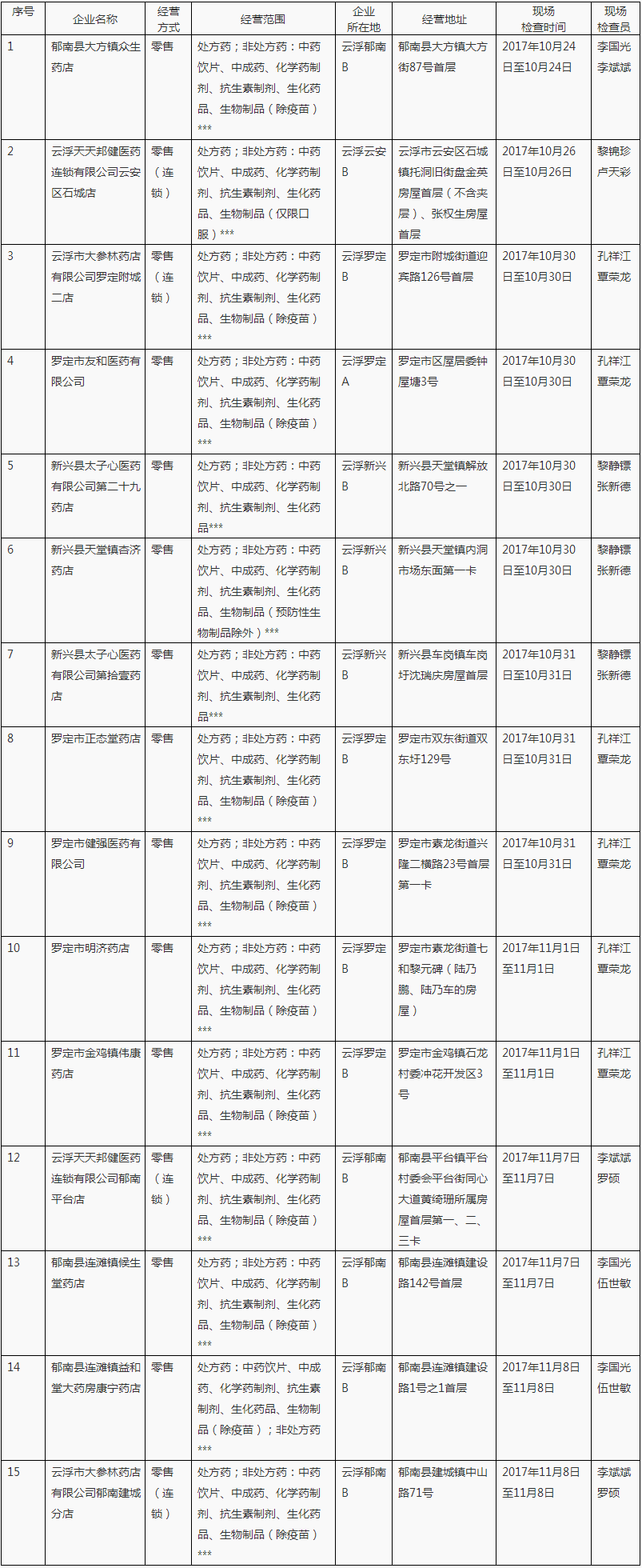 | 序号 | 企业名称 | 经营方式 | 经营范围 | 企业所在地 | 经营地址 | 现场检查时间 | 现场检查员 |
|---|---|---|---|---|---|---|---|
| 1 | 郁南县大方镇众生药店 | 零售 | 处方药；非处方药：中药饮片、中成药、化学药制剂、抗生素制剂、生化药品、生物制品（除疫苗）*** | 云浮郁南B | 郁南县大方镇大方街87号首层 | 2017年10月24日至10月24日 | 李国光 李斌斌 |
| 2 | 云浮天天邦健医药连锁有限公司云安区石城店 | 零售（连锁） | 处方药；非处方药：中药饮片、中成药、化学药制剂、抗生素制剂、生化药品、生物制品（仅限口服）*** | 云浮云安B | 云浮市云安区石城镇托洞旧街盘金英房屋首层（不含夹层）、张权生房屋首层 | 2017年10月26日至10月26日 | 黎锦珍 卢天彩 |
| 3 | 云浮市大参林药店有限公司罗定附城二店 | 零售（连锁） | 处方药；非处方药：中药饮片、中成药、化学药制剂、抗生素制剂、生化药品、生物制品（除疫苗）*** | 云浮罗定B | 罗定市附城街道迎宾路126号首层 | 2017年10月30日至10月30日 | 孔祥江 覃荣龙 |
| 4 | 罗定市友和医药有限公司 | 零售 | 处方药；非处方药：中药饮片、中成药、化学药制剂、抗生素制剂、生化药品、生物制品（除疫苗）*** | 云浮罗定A | 罗定市区屋居委钟屋塘3号 | 2017年10月30日至10月30日 | 孔祥江 覃荣龙 |
| 5 | 新兴县太子心医药有限公司第二十九药店 | 零售 | 处方药；非处方药：中药饮片、中成药、化学药制剂、抗生素制剂、生化药品*** | 云浮新兴B | 新兴县天堂镇解放北路70号之一 | 2017年10月30日至10月30日 | 黎静镖 张新德 |
| 6 | 新兴县天堂镇杏济药店 | 零售 | 处方药；非处方药：中药饮片、中成药、化学药制剂、抗生素制剂、生化药品、生物制品（预防性生物制品除外）*** | 云浮新兴B | 新兴县天堂镇内洞市场东面第一卡 | 2017年10月30日至10月30日 | 黎静镖 张新德 |
| 7 | 新兴县太子心医药有限公司第拾壹药店 | 零售 | 处方药；非处方药：中药饮片、中成药、化学药制剂、抗生素制剂、生化药品*** | 云浮新兴B | 新兴县车岗镇车岗圩沈瑞庆房屋首层 | 2017年10月31日至10月31日 | 黎静镖 张新德 |
| 8 | 罗定市正态堂药店 | 零售 | 处方药；非处方药：中药饮片、中成药、化学药制剂、抗生素制剂、生化药品、生物制品（除疫苗）*** | 云浮罗定B | 罗定市双东街道双东圩129号 | 2017年10月31日至10月31日 | 孔祥江 覃荣龙 |
| 9 | 罗定市健强医药有限公司 | 零售 | 处方药；非处方药：中药饮片、中成药、化学药制剂、抗生素制剂、生化药品、生物制品（除疫苗）*** | 云浮罗定B | 罗定市素龙街道兴隆二横路23号首层第一卡 | 2017年10月31日至10月31日 | 孔祥江 覃荣龙 |
| 10 | 罗定市明济药店 | 零售 | 处方药；非处方药：中药饮片、中成药、化学药制剂、抗生素制剂、生化药品、生物制品（除疫苗）*** | 云浮罗定B | 罗定市素龙街道七和黎元碑（陆乃鹏、陆乃车的房屋） | 2017年11月1日至11月1日 | 孔祥江 覃荣龙 |
| 11 | 罗定市金鸡镇伟康药店 | 零售 | 处方药；非处方药：中药饮片、中成药、化学药制剂、抗生素制剂、生化药品、生物制品（除疫苗）*** | 云浮罗定B | 罗定市金鸡镇石龙村委冲花开发区3号 | 2017年11月1日至11月1日 | 孔祥江 覃荣龙 |
| 12 | 云浮天天邦健医药连锁有限公司郁南平台店 | 零售（连锁） | 处方药；非处方药：中药饮片、中成药、化学药制剂、抗生素制剂、生化药品、生物制品（除疫苗）*** | 云浮郁南B | 郁南县平台镇平台村委会平台街同心大道黄绮珊所属房屋首层第一、二、三卡 | 2017年11月7日至11月7日 | 李斌斌 罗硕 |
| 13 | 郁南县连滩镇候生堂药店 | 零售 | 处方药；非处方药：中药饮片、中成药、化学药制剂、抗生素制剂、生化药品、生物制品（除疫苗）*** | 云浮郁南B | 郁南县连滩镇建设路142号首层 | 2017年11月7日至11月7日 | 李国光 伍世敏 |
| 14 | 郁南县连滩镇益和堂大药房康宁药店 | 零售 | 处方药：中药饮片、中成药、化学药制剂、抗生素制剂、生化药品、生物制品（除疫苗）；非处方药*** | 云浮郁南B | 郁南县连滩镇建设路1号之1首层 | 2017年11月8日至11月8日 | 李国光 伍世敏 |
| 15 | 云浮市大参林药店有限公司郁南建城分店 | 零售（连锁） | 处方药；非处方药：中药饮片、中成药、化学药制剂、抗生素制剂、生化药品、生物制品（除疫苗）*** | 云浮郁南B | 郁南县建城镇中山路71号 | 2017年11月8日至11月8日 | 李斌斌 罗硕 |